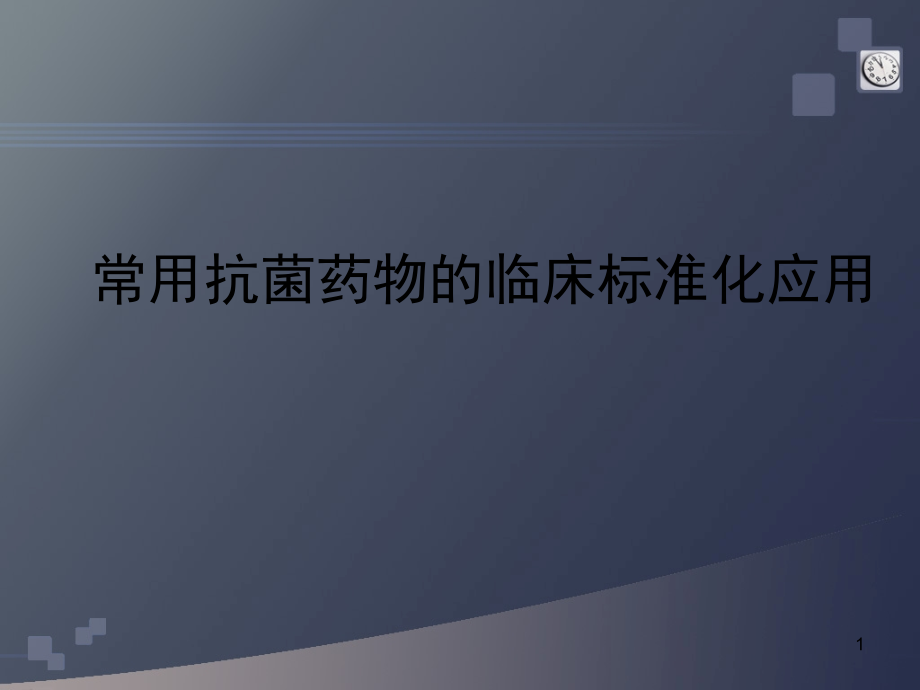 常用抗菌药物的临床标准化应用

1